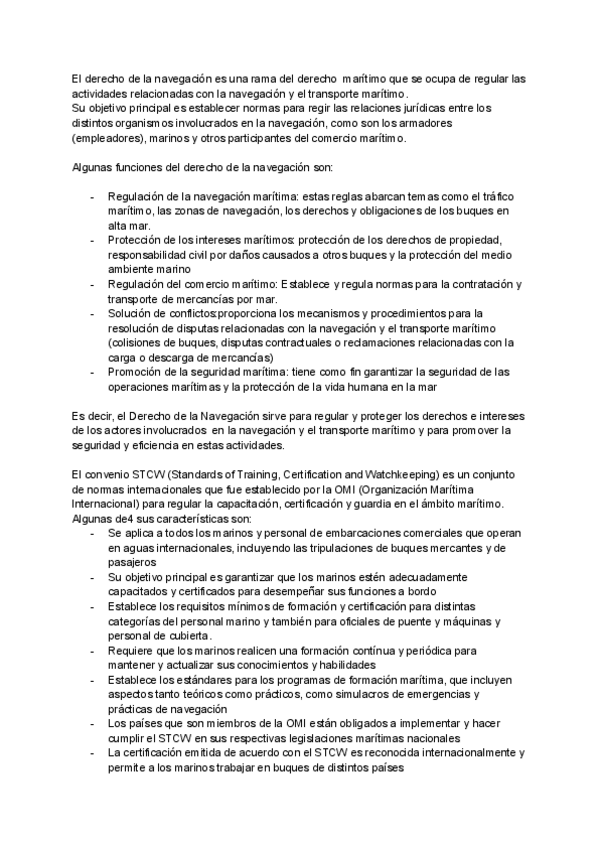 El derecho de la navegación es una rama del derecho marítimo que se ocupa de regular las actividades relacionadas con la navegación y el transporte marítimo.
Su objetivo principal es establecer normas para regir las relaciones jurídicas entre los distintos organismos involucrados en la navegación, como son los armadores (empleadores), marinos y otros participantes del comercio marítimo.

Algunas funciones del derecho de la navegación son:

- Regulación de la navegación marítima: estas reglas abarcan temas como el tráfico marítimo, las zonas de navegación, los derechos y obligaciones de los buques en alta mar.
- Protección de los intereses marítimos: protección de los derechos de propiedad, responsabilidad civil por daños causados a otros buques y la protección del medio ambiente marino
- Regulación del comercio marítimo: Establece y regula normas para la contratación y transporte de mercancías por mar.
- Solución de conflictos:proporciona los mecanismos y procedimientos para la resolución de disputas relacionadas con la navegación y el transporte marítimo (colisiones de buques, disputas contractuales o reclamaciones relacionadas con la carga o descarga de mercancías)
- Promoción de la seguridad marítima: tiene como fin garantizar la seguridad de las operaciones marítimas y la protección de la vida humana en la mar

Es decir, el Derecho de la Navegación sirve para regular y proteger los derechos e intereses de los actores involucrados en la navegación y el transporte marítimo y para promover la seguridad y eficiencia en estas actividades.

El convenio STCW (Standards of Training, Certification and Watchkeeping) es un conjunto de normas internacionales que fue establecido por la OMI (Organización Marítima Internacional) para regular la capacitación, certificación y guardia en el ámbito marítimo. Algunas de4 sus características son:
- Se aplica a todos los marinos y personal de embarcaciones comerciales que operan en aguas internacionales, incluyendo las tripulaciones de buques mercantes y de pasajeros
- Su objetivo principal es garantizar que los marinos estén adecuadamente capacitados y certificados para desempeñar sus funciones a bordo
- Establece los requisitos mínimos de formación y certificación para distintas categorías del personal marino y también para oficiales de puente y máquinas y personal de cubierta.
- Requiere que los marinos realicen una formación contínua y periódica para mantener y actualizar sus conocimientos y habilidades
- Establece los estándares para los programas de formación marítima, que incluyen aspectos tanto teóricos como prácticos, como simulacros de emergencias y prácticas de navegación
- Los países que son miembros de la OMI están obligados a implementar y hacer cumplir el STCW en sus respectivas legislaciones marítimas nacionales
- La certificación emitida de acuerdo con el STCW es reconocida internacionalmente y permite a los marinos trabajar en buques de distintos países